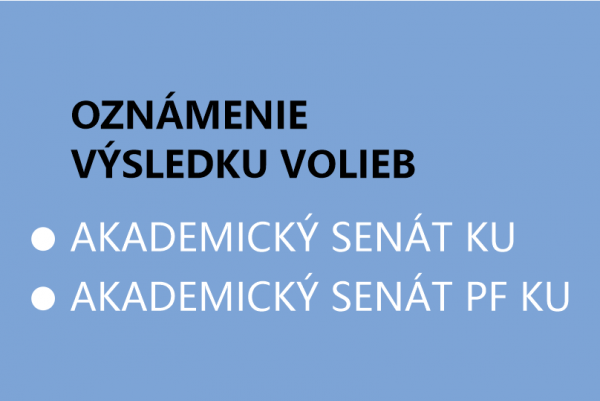 OZNÁMENIE VÝSLEDKU VOLIEB

● AKADEMICKÝ SENÁT KU
● AKADEMICKÝ SENÁT PF KU